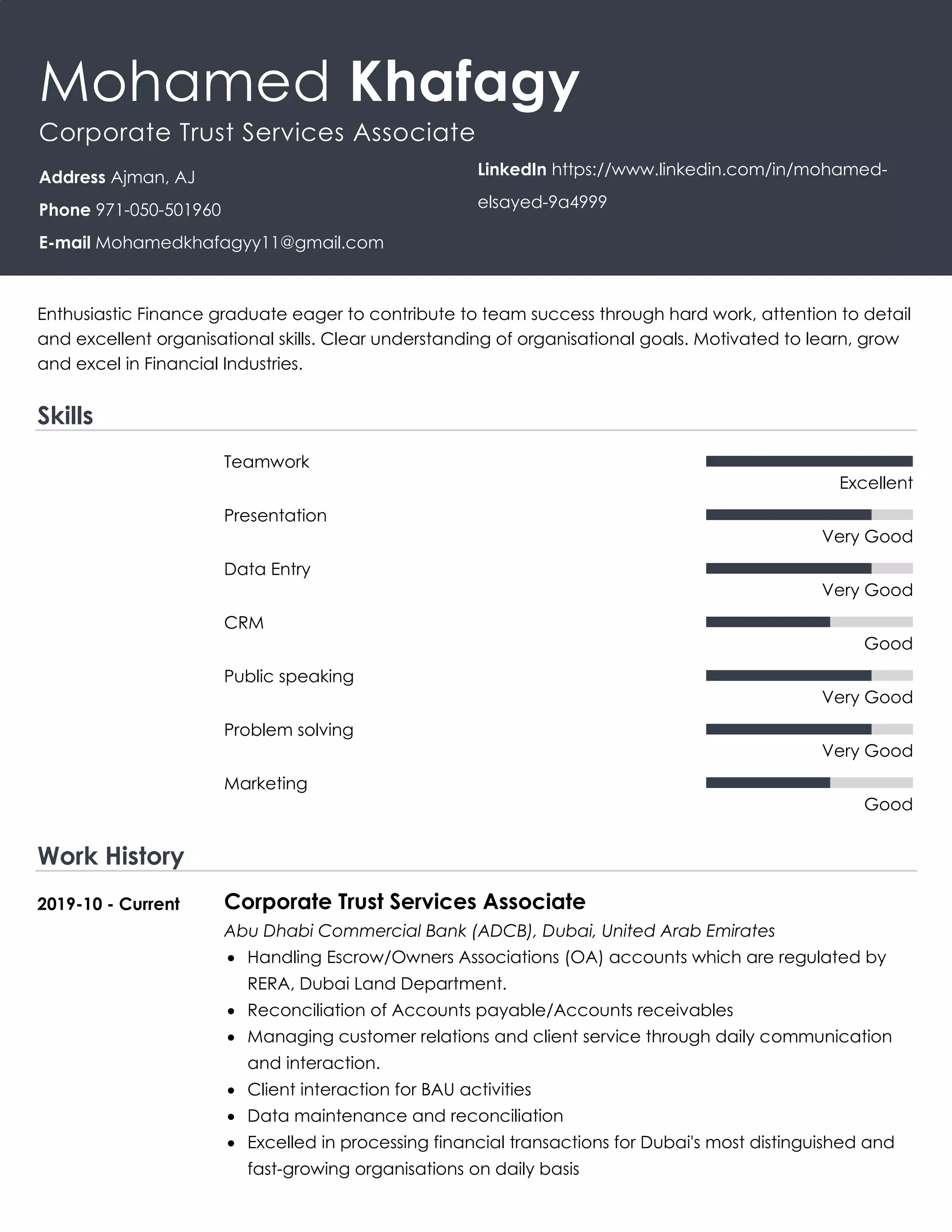 Mohamed Khafagy
Corporate Trust Services Associate

Address Ajman, AJ
Phone 971-050-501960
E-mail Mohamedkhafagyy11@gmail.com

LinkedIn https://www.linkedin.com/in/mohamed-elsayed-9a4999

Enthusiastic Finance graduate eager to contribute to team success through hard work, attention to detail and excellent organisational skills. Clear understanding of organisational goals. Motivated to learn, grow and excel in Financial Industries.

Skills

Teamwork
Excellent

Presentation
Very Good

Data Entry
Very Good

CRM
Good

Public speaking
Very Good

Problem solving
Very Good

Marketing
Good

Work History

2019-10 - Current

Corporate Trust Services Associate
Abu Dhabi Commercial Bank (ADCB), Dubai, United Arab Emirates
• Handling Escrow/Owners Associations (OA) accounts which are regulated by RERA, Dubai Land Department.
• Reconciliation of Accounts payable/Accounts receivables
• Managing customer relations and client service through daily communication and interaction.
• Client interaction for BAU activities
• Data maintenance and reconciliation
• Excelled in processing financial transactions for Dubai's most distinguished and fast-growing organisations on daily basis